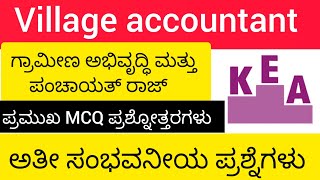 Village accountant

ಗ್ರಾಮೀಣ ಅಭಿವೃದ್ಧಿ ಮತ್ತು ಪಂಚಾಯತ್ ರಾಜ್

KEA

ಪ್ರಮುಖ MCQ ಪ್ರಶ್ನೋತ್ತರಗಳು

ಅತೀ ಸಂಭವನೀಯ ಪ್ರಶ್ನೆಗಳು